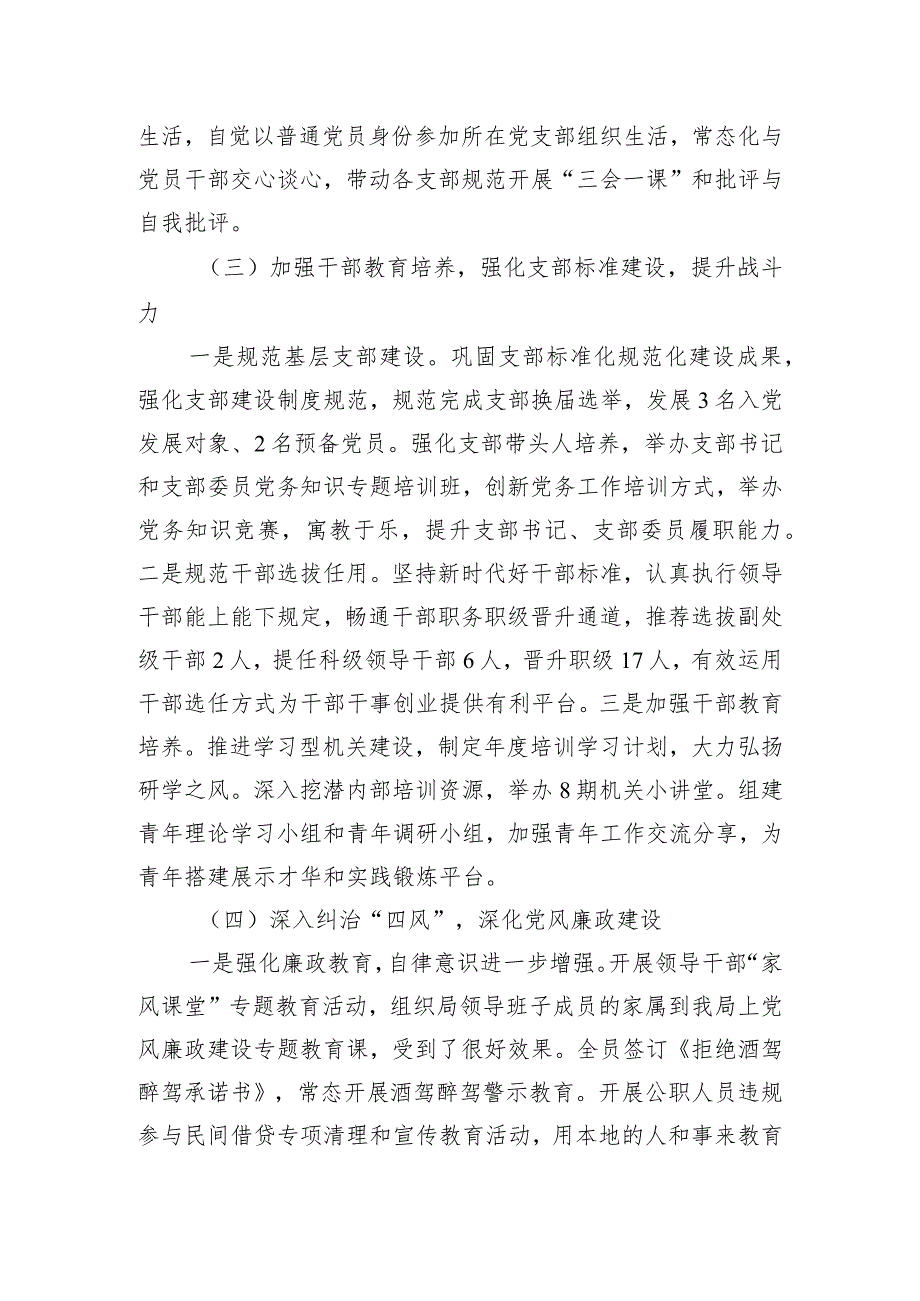 生活，自觉以普通党员身份参加所在党支部组织生活，常态化与党员干部交心谈心，带动各支部规范开展“三会一课”和批评与自我批评。

（三）加强干部教育培养，强化支部标准建设，提升战斗力

一是规范基层支部建设。巩固支部标准化规范化建设成果，强化支部建设制度规范，规范完成支部换届选举，发展3名入党发展对象、2名预备党员。强化支部带头人培养，举办支部书记和支部委员党务知识专题培训班，创新党务工作培训方式，举办党务知识竞赛，寓教于乐，提升支部书记、支部委员履职能力。二是规范干部选拔任用。坚持新时代好干部标准，认真执行领导干部能上能下规定，畅通干部职务职级晋升通道，推荐选拔副处级干部2人，提任科级领导干部6人，晋升职级17人，有效运用干部选任方式为干部干事创业提供有利平台。三是加强干部教育培养。推进学习型机关建设，制定年度培训学习计划，大力弘扬研学之风。深入挖潜内部培训资源，举办8期机关小讲堂。组建青年理论学习小组和青年调研小组，加强青年工作交流分享，为青年搭建展示才华和实践锻炼平台。

（四）深入纠治“四风”，深化党风廉政建设

一是强化廉政教育，自律意识进一步增强。开展领导干部“家风课堂”专题教育活动，组织局领导班子成员的家属到我局上党风廉政建设专题教育课，受到了很好效果。全员签订《拒绝酒驾醉驾承诺书》，常态开展酒驾醉驾警示教育。开展公职人员违规参与民间借贷专项清理和宣传教育活动，用本地的人和事来教育